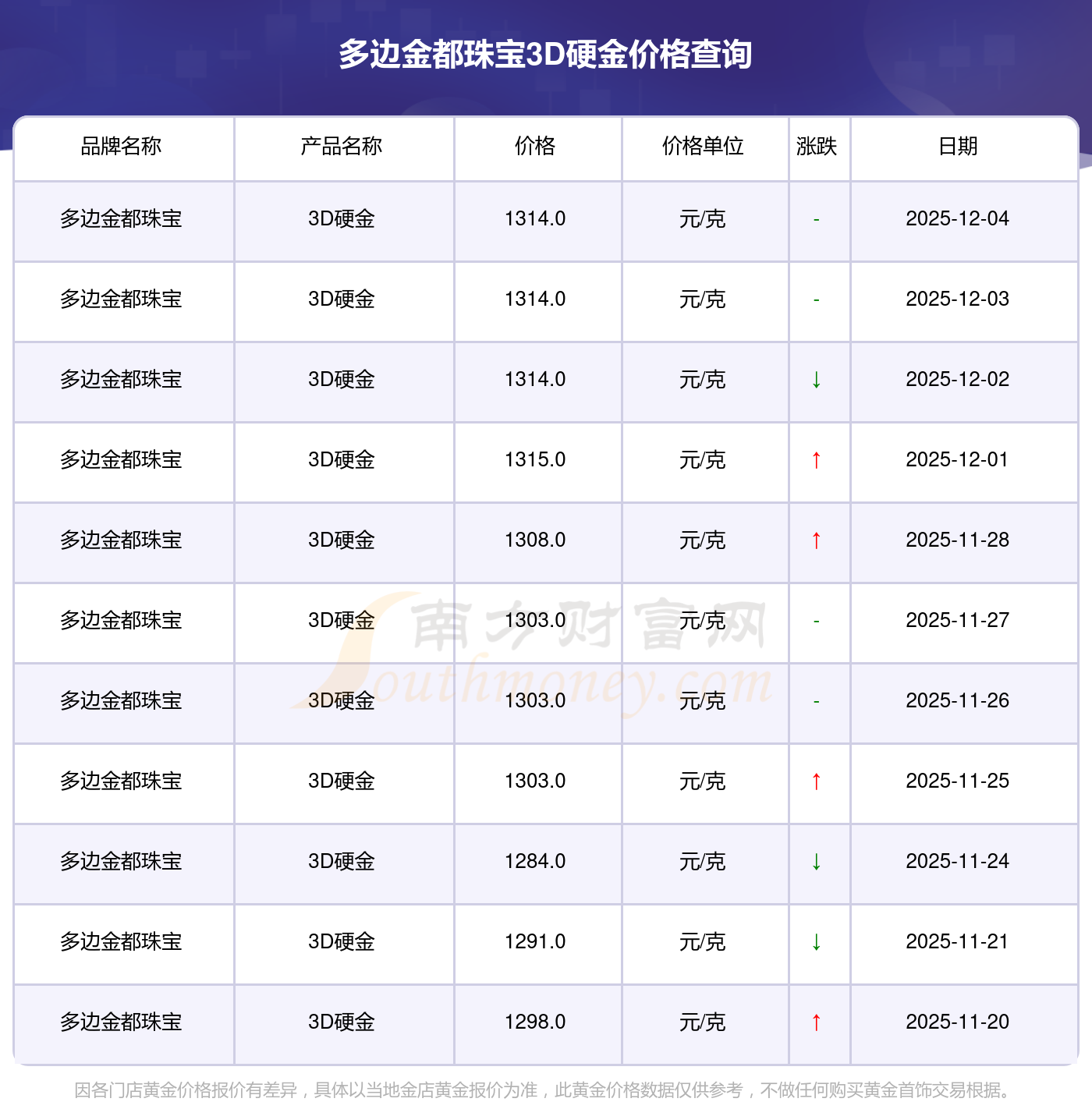 多边金都珠宝3D硬金价格查询

| 品牌名称 | 产品名称 | 价格 | 价格单位 | 涨跌 | 日期 |
|---|---|---|---|---|---|
| 多边金都珠宝 | 3D硬金 | 1314.0 | 元/克 | - | 2025-12-04 |
| 多边金都珠宝 | 3D硬金 | 1314.0 | 元/克 | - | 2025-12-03 |
| 多边金都珠宝 | 3D硬金 | 1314.0 | 元/克 | ↓ | 2025-12-02 |
| 多边金都珠宝 | 3D硬金 | 1315.0 | 元/克 | ↑ | 2025-12-01 |
| 多边金都珠宝 | 3D硬金 | 1308.0 | 元/克 | ↑ | 2025-11-28 |
| 多边金都珠宝 | 3D硬金 | 1303.0 | 元/克 | - | 2025-11-27 |
| 多边金都珠宝 | 3D硬金 | 1303.0 | 元/克 | - | 2025-11-26 |
| 多边金都珠宝 | 3D硬金 | 1303.0 | 元/克 | ↑ | 2025-11-25 |
| 多边金都珠宝 | 3D硬金 | 1284.0 | 元/克 | ↓ | 2025-11-24 |
| 多边金都珠宝 | 3D硬金 | 1291.0 | 元/克 | ↓ | 2025-11-21 |
| 多边金都珠宝 | 3D硬金 | 1298.0 | 元/克 | ↑ | 2025-11-20 |

因各门店黄金价格报价有差异，具体以当地金店黄金报价为准，此黄金价格数据仅供参考，不做任何购买黄金首饰交易根据。

南方财富网
Southmoney.com